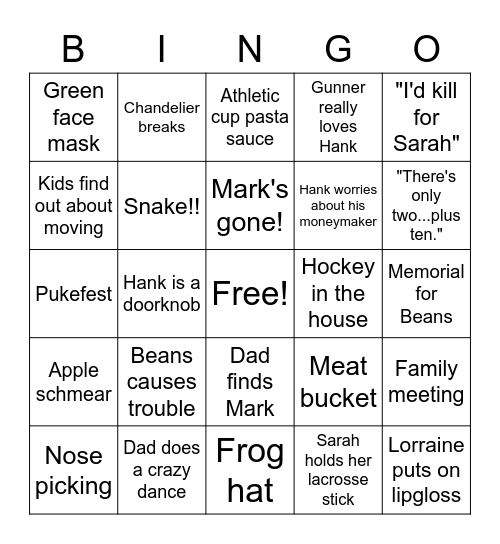 | B | I | N | G | O |
|---|---|---|---|---|
| Green face mask | Chandelier breaks | Athletic cup pasta sauce | Gunner really loves Hank | "I'd kill for Sarah" |
| Kids find out about moving | Snake!! | Mark's gone! | Hank worries about his moneymaker | "There's only two...plus ten." |
| Pukefest | Hank is a doorknob | Free! | Hockey in the house | Memorial for Beans |
| Apple schmear | Beans causes trouble | Dad finds Mark | Meat bucket | Family meeting |
| Nose picking | Dad does a crazy dance | Frog hat | Sarah holds her lacrosse stick | Lorraine puts on lipgloss |